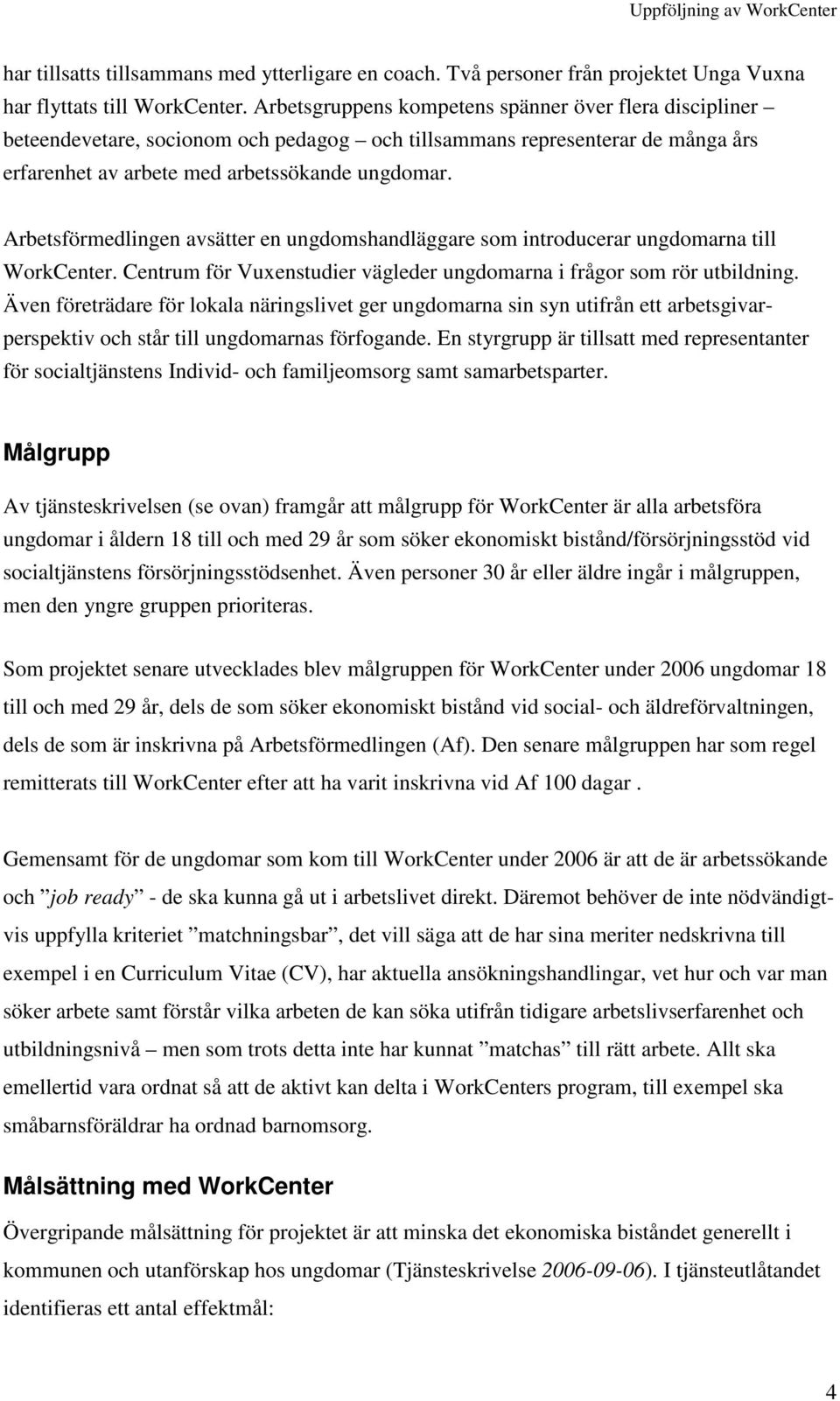 Uppföljning av WorkCenter

har tillsatts tillsammans med ytterligare en coach. Två personer från projektet Unga Vuxna har flyttats till WorkCenter. Arbetsgruppens kompetens spänner över flera discipliner – beteendevetare, socionom och pedagog – och tillsammans representerar de många års erfarenhet av arbete med arbetssökande ungdomar.

Arbetsförmedlingen avsätter en ungdomshandläggare som introducerar ungdomarna till WorkCenter. Centrum för Vuxenstudier vägleder ungdomarna i frågor som rör utbildning. Även företrädare för lokala näringslivet ger ungdomarna sin syn utifrån ett arbetsgivarperspektiv och står till ungdomarnas förfogande. En styrgrupp är tillsatt med representanter för socialtjänstens Individ- och familjeomsorg samt samarbetsparter.

Målgrupp

Av tjänsteskrivelsen (se ovan) framgår att målgrupp för WorkCenter är alla arbetsföra ungdomar i åldern 18 till och med 29 år som söker ekonomiskt bistånd/försörjningsstöd vid socialtjänstens försörjningsstödsenhet. Även personer 30 år eller äldre ingår i målgruppen, men den yngre gruppen prioriteras.

Som projektet senare utvecklades blev målgruppen för WorkCenter under 2006 ungdomar 18 till och med 29 år, dels de som söker ekonomiskt bistånd vid social- och äldreförvaltningen, dels de som är inskrivna på Arbetsförmedlingen (Af). Den senare målgruppen har som regel remitterats till WorkCenter efter att ha varit inskrivna vid Af 100 dagar .

Gemensamt för de ungdomar som kom till WorkCenter under 2006 är att de är arbetssökande och ”job ready” - de ska kunna gå ut i arbetslivet direkt. Däremot behöver de inte nödvändigtvis uppfylla kriteriet ”matchningsbar”, det vill säga att de har sina meriter nedskrivna till exempel i en Curriculum Vitae (CV), har aktuella ansökningshandlingar, vet hur och var man söker arbete samt förstår vilka arbeten de kan söka utifrån tidigare arbetslivserfarenhet och utbildningsnivå – men som trots detta inte har kunnat ”matchas” till rätt arbete. Allt ska emellertid vara ordnat så att de aktivt kan delta i WorkCenters program, till exempel ska småbarnsföräldrar ha ordnad barnomsorg.

Målsättning med WorkCenter

Övergripande målsättning för projektet är att minska det ekonomiska biståndet generellt i kommunen och utanförskap hos ungdomar (Tjänsteskrivelse 2006-09-06). I tjänsteutlåtandet identifieras ett antal effektmål:

4